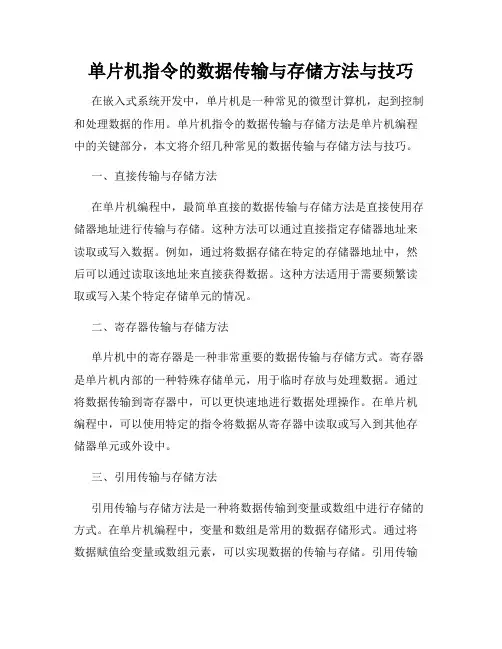 单片机指令的数据传输与存储方法与技巧

在嵌入式系统开发中，单片机是一种常见的微型计算机，起到控制和处理数据的作用。单片机指令的数据传输与存储方法是单片机编程中的关键部分，本文将介绍几种常见的数据传输与存储方法与技巧。

一、直接传输与存储方法

在单片机编程中，最简单直接的数据传输与存储方法是直接使用存储器地址进行传输与存储。这种方法可以通过直接指定存储器地址来读取或写入数据。例如，通过将数据存储在特定的存储器地址中，然后可以通过读取该地址来直接获得数据。这种方法适用于需要频繁读取或写入某个特定存储单元的情况。

二、寄存器传输与存储方法

单片机中的寄存器是一种非常重要的数据传输与存储方式。寄存器是单片机内部的一种特殊存储单元，用于临时存放与处理数据。通过将数据传输到寄存器中，可以更快速地进行数据处理操作。在单片机编程中，可以使用特定的指令将数据从寄存器中读取或写入到其他存储器单元或外设中。

三、引用传输与存储方法

引用传输与存储方法是一种将数据传输到变量或数组中进行存储的方式。在单片机编程中，变量和数组是常用的数据存储形式。通过将数据赋值给变量或数组元素，可以实现数据的传输与存储。引用传输